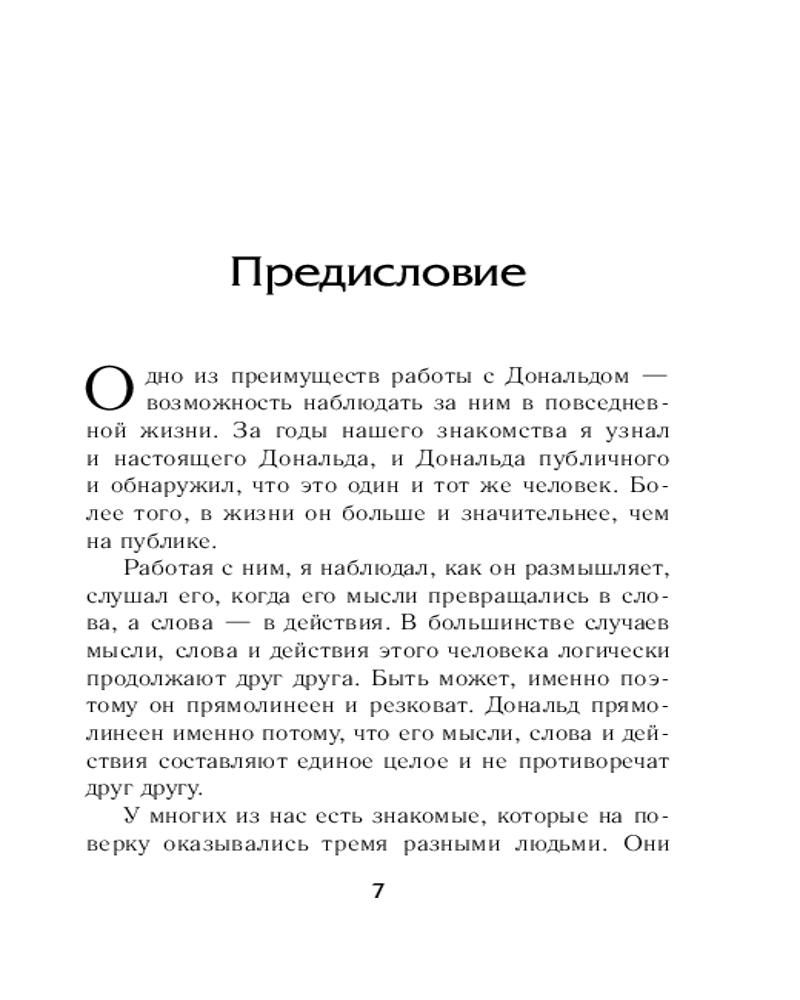 Предисловие

Одно из преимуществ работы с Дональдом — возможность наблюдать за ним в повседневной жизни. За годы нашего знакомства я узнал и настоящего Дональда, и Дональда публичного и обнаружил, что это один и тот же человек. Более того, в жизни он больше и значительнее, чем на публике.

Работая с ним, я наблюдал, как он размышляет, слушал его, когда его мысли превращались в слова, а слова — в действия. В большинстве случаев мысли, слова и действия этого человека логически продолжают друг друга. Быть может, именно поэтому он прямолинеен и резковат. Дональд прямолинеен именно потому, что его мысли, слова и действия составляют единое целое и не противоречат друг другу.

У многих из нас есть знакомые, которые на поверку оказывались тремя разными людьми. Они

7